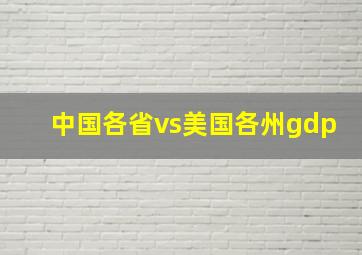 中国各省vs美国各州gdp